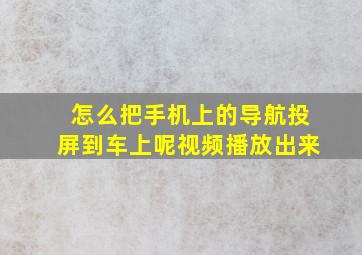 怎么把手机上的导航投屏到车上呢视频播放出来